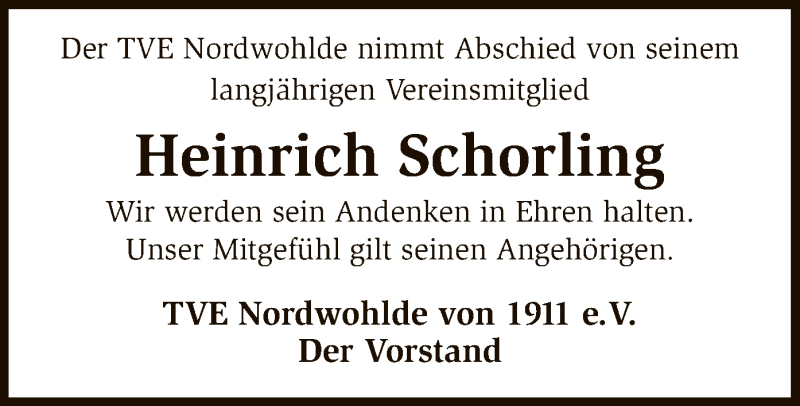 Der TVE Nordwohlde nimmt Abschied von seinem langjährigen Vereinsmitglied

Heinrich Schorling

Wir werden sein Andenken in Ehren halten.
Unser Mitgefühl gilt seinen Angehörigen.

TVE Nordwohlde von 1911 e.V.
Der Vorstand